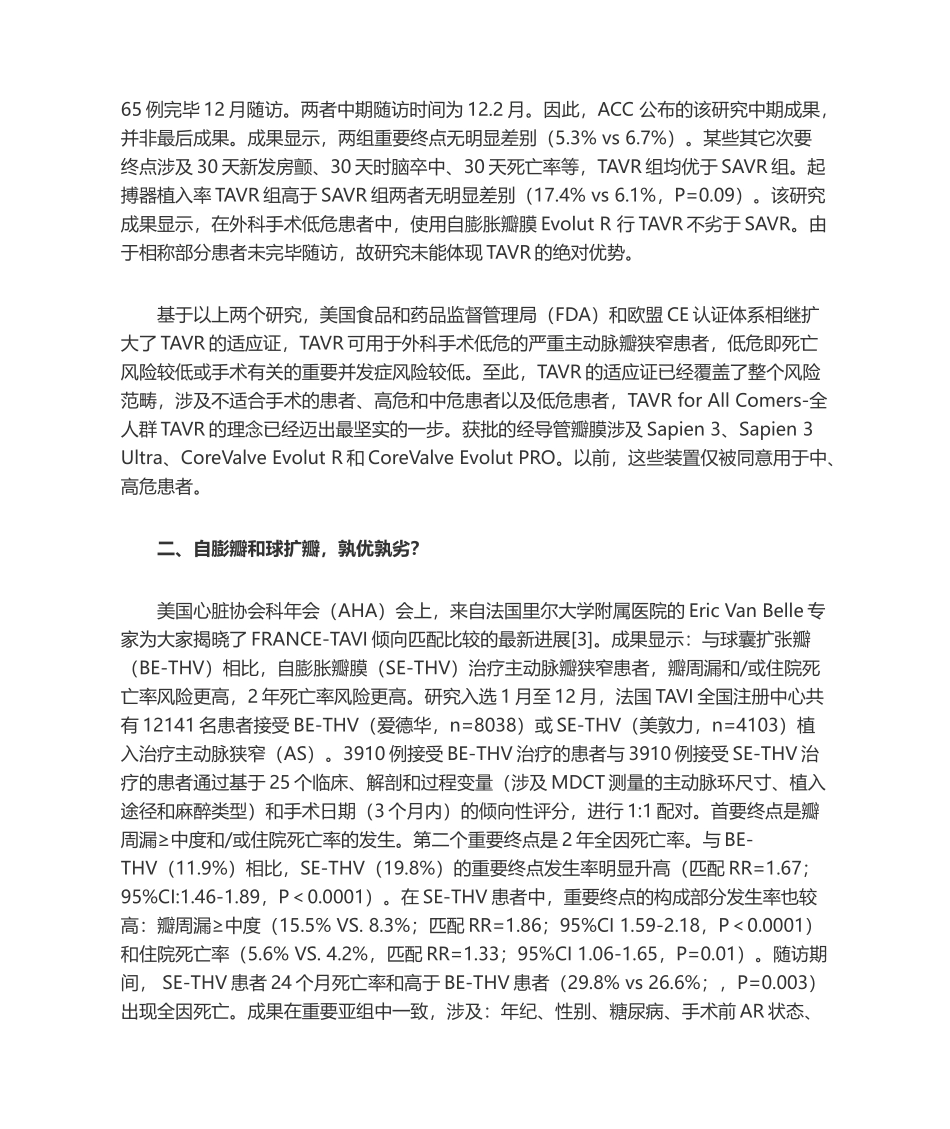 65 例完毕 12 月随访。两者中期随访时间为 12.2 月。因此，ACC 公布的该研究中期成果，并非最后成果。成果显示，两组重要终点无明显差别（5.3% vs 6.7%）。某些其它次要终点涉及 30 天新发房颤、30 天时脑卒中、30 天死亡率等，TAVR 组均优于 SAVR 组。起搏器植入率 TAVR 组高于 SAVR 组两者无明显差别（17.4% vs 6.1%，P=0.09）。该研究成果显示，在外科手术低危患者中，使用自膨胀瓣膜 Evolut R 行 TAVR 不劣于 SAVR。由于相称部分患者未完毕随访，故研究未能体现 TAVR 的绝对优势。

基于以上两个研究，美国食品和药品监督管理局（FDA）和欧盟 CE 认证体系相继扩大了 TAVR 的适应证，TAVR 可用于外科手术低危的严重主动脉瓣狭窄患者，低危即死亡风险较低或手术有关的重要并发症风险较低。至此，TAVR 的适应证已经覆盖了整个风险范畴，涉及不适合手术的患者、高危和中危患者以及低危患者，TAVR for All Comers-全人群 TAVR 的理念已经迈出最坚实的一步。获批的经导管瓣膜涉及 Sapien 3、Sapien 3 Ultra、CoreValve Evolut R 和 CoreValve Evolut PRO。以前，这些装置仅被同意用于中、高危患者。

二、自膨瓣和球扩瓣，孰优孰劣？

美国心脏协会科年会（AHA）会上，来自法国里尔大学附属医院的 Eric Van Belle 专家为大家揭晓了 FRANCE-TAVI 倾向匹配比较的最新进展[3]。成果显示：与球囊扩张瓣（BE-THV）相比，自膨胀瓣膜（SE-THV）治疗主动脉瓣狭窄患者，瓣周漏和/或住院死亡率风险更高，2 年死亡率风险更高。研究入选 1 月至 12 月，法国 TAVI 全国注册中心共有 12141 名患者接受 BE-THV（爱德华，n=8038）或 SE-THV（美敦力，n=4103）植入治疗主动脉狭窄（AS）。3910 例接受 BE-THV 治疗的患者与 3910 例接受 SE-THV 治疗的患者通过基于 25 个临床、解剖和过程变量（涉及 MDCT 测量的主动脉环尺寸、植入途径和麻醉类型）和手术日期（3 个月内）的倾向性评分，进行 1:1 配对。首要终点是瓣周漏≥中度和/或住院死亡率的发生。第二个重要终点是 2 年全因死亡率。与 BE-THV（11.9%）相比，SE-THV（19.8%）的重要终点发生率明显升高（匹配 RR=1.67；95%CI:1.46-1.89，P < 0.0001）。在 SE-THV 患者中，重要终点的构成部分发生率也较高：瓣周漏≥中度（15.5% VS. 8.3%；匹配 RR=1.86；95%CI 1.59-2.18，P < 0.0001）和住院死亡率（5.6% VS. 4.2%，匹配 RR=1.33；95%CI 1.06-1.65，P=0.01）。随访期间， SE-THV 患者 24 个月死亡率和高于 BE-THV 患者（29.8% vs 26.6%；，P=0.003）出现全因死亡。成果在重要亚组中一致，涉及：年纪、性别、糖尿病、手术前 AR 状态、